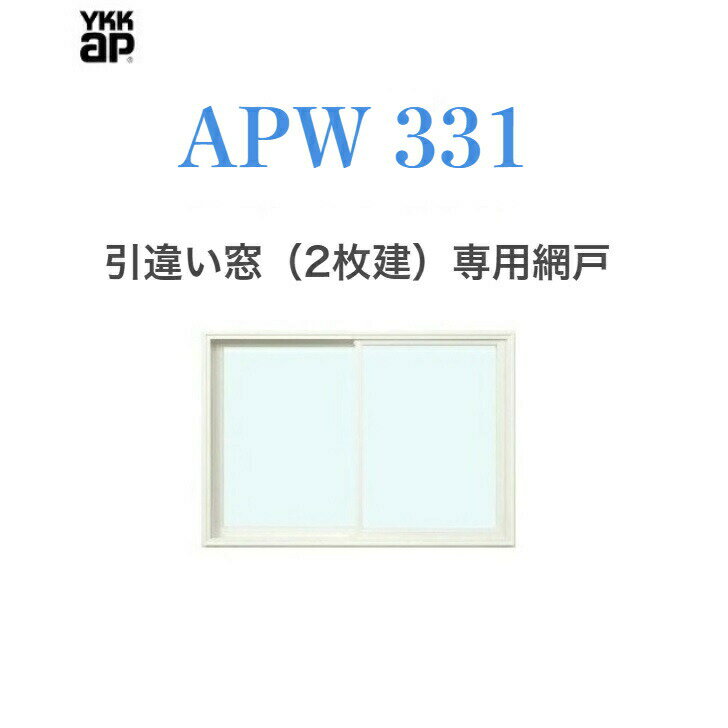 YKK ap

APW 331

引違い窓（2枚建）専用網戸